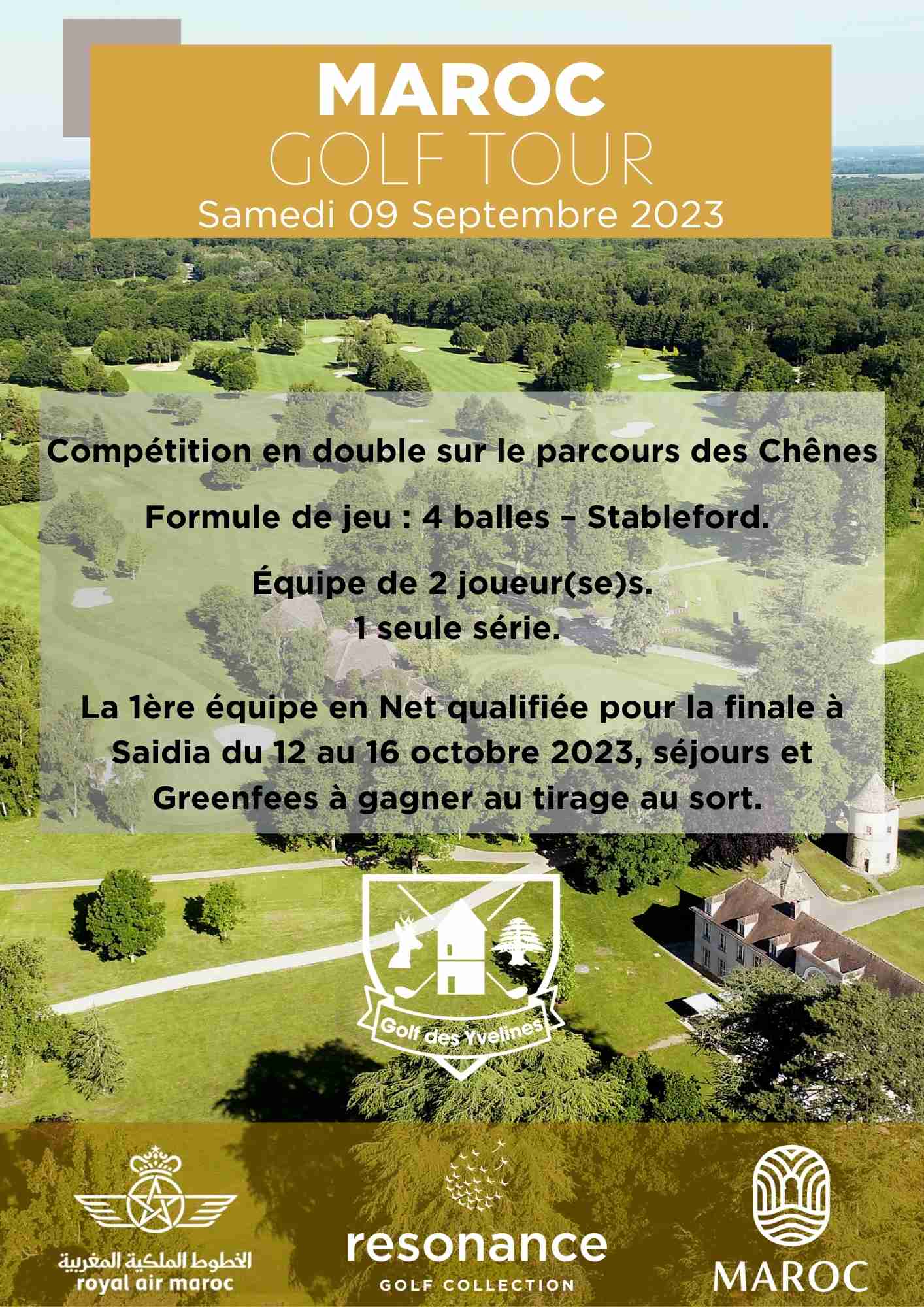 MAROC
GOLF TOUR
Samedi 09 Septembre 2023

Compétition en double sur le parcours des Chênes

Formule de jeu : 4 balles – Stableford.

Équipe de 2 joueur(se)s.
1 seule série.

La 1ère équipe en Net qualifiée pour la finale à Saidia du 12 au 16 octobre 2023, séjours et Greenfees à gagner au tirage au sort.

Golf des Yvelines

الخطوط الملكية المغربية
royal air maroc

resonance
GOLF COLLECTION

MAROC